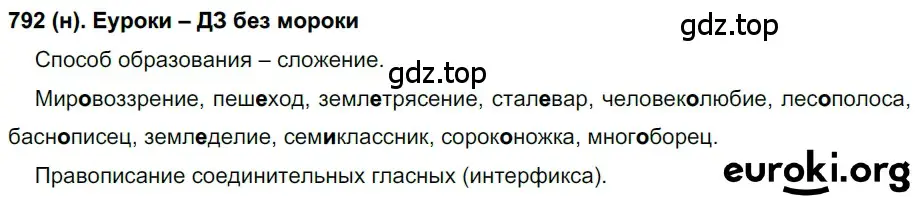 792 (н). Еуроки – ДЗ без мороки

gdz.top

Способ образования – сложение.

gdz.top

Мировоззрение, пешеход, землетрясение, сталевар, человеколюбие, лесополоса, баснописец, земледелие, семиклассник, сороконожка, многоборец.

Правописание соединительных гласных (интерфикса).

euroki.org